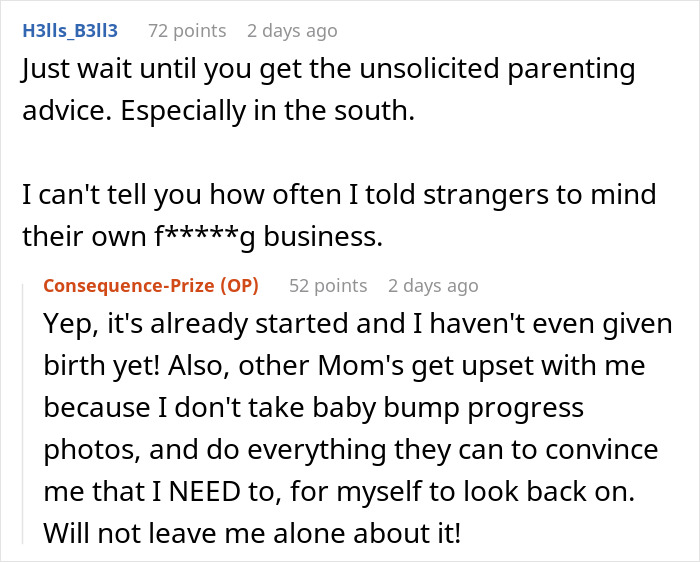 H3lls_B3ll3 72 points 2 days ago
Just wait until you get the unsolicited parenting advice. Especially in the south.

I can't tell you how often I told strangers to mind their own f*****g business.

Consequence-Prize (OP) 52 points 2 days ago
Yep, it's already started and I haven't even given birth yet! Also, other Mom's get upset with me because I don't take baby bump progress photos, and do everything they can to convince me that I NEED to, for myself to look back on. Will not leave me alone about it!